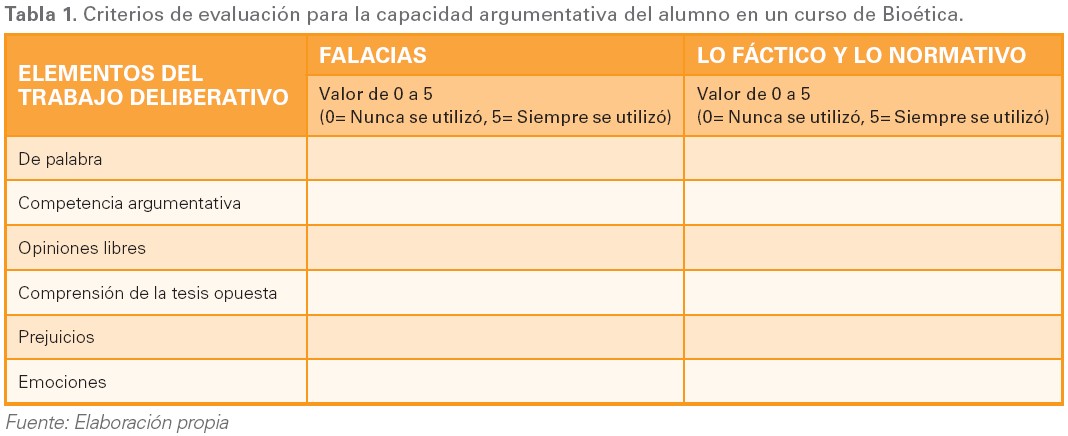 Tabla 1. Criterios de evaluación para la capacidad argumentativa del alumno en un curso de Bioética.

| ELEMENTOS DEL TRABAJO DELIBERATIVO | FALACIAS | LO FÁCTICO Y LO NORMATIVO |
|---|---|---|
| | Valor de 0 a 5 (0= Nunca se utilizó, 5= Siempre se utilizó) | Valor de 0 a 5 (0= Nunca se utilizó, 5= Siempre se utilizó) |
| De palabra | | |
| Competencia argumentativa | | |
| Opiniones libres | | |
| Comprensión de la tesis opuesta | | |
| Prejuicios | | |
| Emociones | | |

Fuente: Elaboración propia